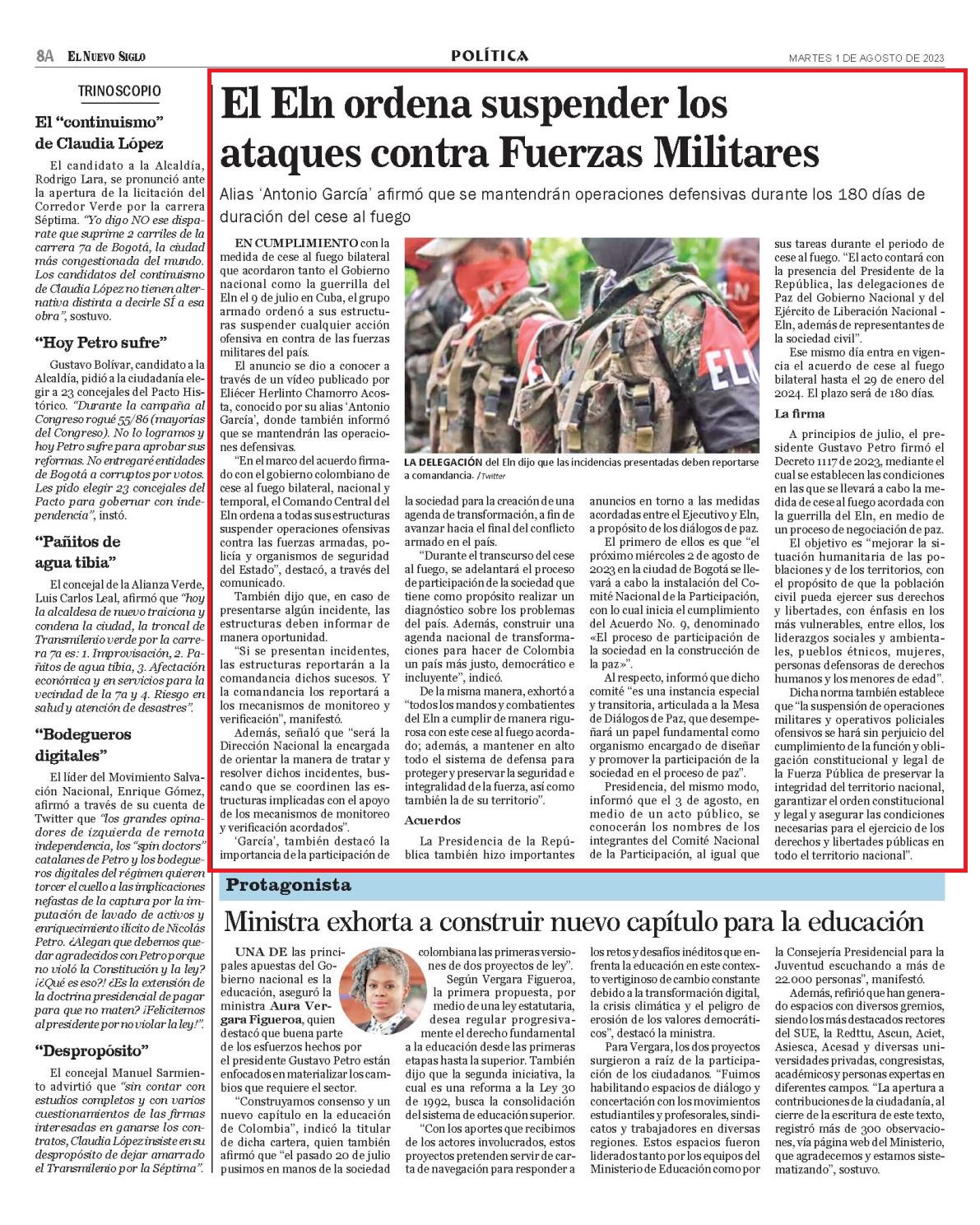 8A EL NUEVO SIGLO

POLÍTICA

MARTES 1 DE AGOSTO DE 2023

TRINOSCOPIO

El "continuismo" de Claudia López

El candidato a la Alcaldía, Rodrigo Lara, se pronunció ante la apertura de la licitación del Corredor Verde por la carrera Séptima. "Yo digo NO ese disparate que suprime 2 carriles de la carrera 7a de Bogotá, la ciudad más congestionada del mundo. Los candidatos del continuismo de Claudia López no tienen alternativa distinta a decirle SÍ a esa obra", sostuvo.

"Hoy Petro sufre"

Gustavo Bolívar, candidato a la Alcaldía, pidió a la ciudadanía elegir a 23 concejales del Pacto Histórico. "Durante la campaña al Congreso rogué 55/86 (mayorías del Congreso). No lo logramos y hoy Petro sufre para aprobar sus reformas. No entregaré entidades de Bogotá a corruptos por votos. Les pido elegir 23 concejales del Pacto para gobernar con independencia", instó.

"Pañitos de agua tibia"

El concejal de la Alianza Verde, Luis Carlos Leal, afirmó que "hoy la alcaldesa de nuevo traiciona y condena la ciudad, la troncal de Transmilenio verde por la carrera 7a es: 1. Improvisación, 2. Pañitos de agua tibia, 3. Afectación económica y en servicios para la vecindad de la 7a y 4. Riesgo en salud y atención de desastres".

"Bodegueros digitales"

El líder del Movimiento Salvación Nacional, Enrique Gómez, afirmó a través de su cuenta de Twitter que "los grandes opinadores de izquierda de remota independencia, los "spin doctors" catalanes de Petro y los bodegueros digitales del régimen quieren torcer el cuello a las implicaciones nefastas de la captura por la imputación de lavado de activos y enriquecimiento ilícito de Nicolás Petro. ¿Alegan que debemos quedar agradecidos con Petro porque no violó la Constitución y la ley? ¡¿Qué es eso?! ¿Es la extensión de la doctrina presidencial de pagar para que no maten? ¡Felicitemos al presidente por no violar la ley!".

"Despropósito"

El concejal Manuel Sarmiento advirtió que "sin contar con estudios completos y con varios cuestionamientos de las firmas interesadas en ganarse los contratos, Claudia López insiste en su despropósito de dejar amarrado el Transmilenio por la Séptima".

El Eln ordena suspender los ataques contra Fuerzas Militares

Alias 'Antonio García' afirmó que se mantendrán operaciones defensivas durante los 180 días de duración del cese al fuego

EN CUMPLIMIENTO con la medida de cese al fuego bilateral que acordaron tanto el Gobierno nacional como la guerrilla del Eln el 9 de julio en Cuba, el grupo armado ordenó a sus estructuras suspender cualquier acción ofensiva en contra de las fuerzas militares del país.

El anuncio se dio a conocer a través de un video publicado por Eliécer Herlinto Chamorro Acosta, conocido por su alias 'Antonio García', donde también informó que se mantendrán las operaciones defensivas.

"En el marco del acuerdo firmado con el gobierno colombiano de cese al fuego bilateral, nacional y temporal, el Comando Central del Eln ordena a todas sus estructuras suspender operaciones ofensivas contra las fuerzas armadas, policía y organismos de seguridad del Estado", destacó, a través del comunicado.

También dijo que, en caso de presentarse algún incidente, las estructuras deben informar de manera oportunidad.

"Si se presentan incidentes, las estructuras reportarán a la comandancia dichos sucesos. Y la comandancia los reportará a los mecanismos de monitoreo y verificación", manifestó.

Además, señaló que "será la Dirección Nacional la encargada de orientar la manera de tratar y resolver dichos incidentes, buscando que se coordinen las estructuras implicadas con el apoyo de los mecanismos de monitoreo y verificación acordados".

'García', también destacó la importancia de la participación de la sociedad para la creación de una agenda de transformación, a fin de avanzar hacia el final del conflicto armado en el país.

"Durante el transcurso del cese al fuego, se adelantará el proceso de participación de la sociedad que tiene como propósito realizar un diagnóstico sobre los problemas del país. Además, construir una agenda nacional de transformaciones para hacer de Colombia un país más justo, democrático e incluyente", indicó.

De la misma manera, exhortó a "todos los mandos y combatientes del Eln a cumplir de manera rigurosa con este cese al fuego acordado; además, a mantener en alto todo el sistema de defensa para proteger y preservar la seguridad e integralidad de la fuerza, así como también la de su territorio".

Acuerdos

La Presidencia de la República también hizo importantes anuncios en torno a las medidas acordadas entre el Ejecutivo y Eln, a propósito de los diálogos de paz.

El primero de ellos es que "el próximo miércoles 2 de agosto de 2023 en la ciudad de Bogotá se llevará a cabo la instalación del Comité Nacional de la Participación, con lo cual inicia el cumplimiento del Acuerdo No. 9, denominado «El proceso de participación de la sociedad en la construcción de la paz»".

Al respecto, informó que dicho comité "es una instancia especial y transitoria, articulada a la Mesa de Diálogos de Paz, que desempeñará un papel fundamental como organismo encargado de diseñar y promover la participación de la sociedad en el proceso de paz".

Presidencia, del mismo modo, informó que el 3 de agosto, en medio de un acto público, se conocerán los nombres de los integrantes del Comité Nacional de la Participación, al igual que sus tareas durante el periodo de cese al fuego. "El acto contará con la presencia del Presidente de la República, las delegaciones de Paz del Gobierno Nacional y del Ejército de Liberación Nacional - Eln, además de representantes de la sociedad civil".

Ese mismo día entra en vigencia el acuerdo de cese al fuego bilateral hasta el 29 de enero del 2024. El plazo será de 180 días.

La firma

A principios de julio, el presidente Gustavo Petro firmó el Decreto 1117 de 2023, mediante el cual se establecen las condiciones en las que se llevará a cabo la medida de cese al fuego acordada con la guerrilla del Eln, en medio de un proceso de negociación de paz.

El objetivo es "mejorar la situación humanitaria de las poblaciones y de los territorios, con el propósito de que la población civil pueda ejercer sus derechos y libertades, con énfasis en los más vulnerables, entre ellos, los liderazgos sociales y ambientales, pueblos étnicos, mujeres, personas defensoras de derechos humanos y los menores de edad".

Dicha norma también establece que "la suspensión de operaciones militares y operativos policiales ofensivos se hará sin perjuicio del cumplimiento de la función y obligación constitucional y legal de la Fuerza Pública de preservar la integridad del territorio nacional, garantizar el orden constitucional y legal y asegurar las condiciones necesarias para el ejercicio de los derechos y libertades públicas en todo el territorio nacional".

ELN

LA DELEGACIÓN del Eln dijo que las incidencias presentadas deben reportarse a comandancia. /Twitter

Protagonista

Ministra exhorta a construir nuevo capítulo para la educación

UNA DE las principales apuestas del Gobierno nacional es la educación, aseguró la ministra Aura Vergara Figueroa, quien destacó que buena parte de los esfuerzos hechos por el presidente Gustavo Petro están enfocados en materializar los cambios que requiere el sector.

"Construyamos consenso y un nuevo capítulo en la educación de Colombia", indicó la titular de dicha cartera, quien también afirmó que "el pasado 20 de julio pusimos en manos de la sociedad colombiana las primeras versiones de dos proyectos de ley".

Según Vergara Figueroa, la primera propuesta, por medio de una ley estatutaria, desea regular progresivamente el derecho fundamental a la educación desde las primeras etapas hasta la superior. También dijo que la segunda iniciativa, la cual es una reforma a la Ley 30 de 1992, busca la consolidación del sistema de educación superior.

"Con los aportes que recibimos de los actores involucrados, estos proyectos pretenden servir de carta de navegación para responder a los retos y desafíos inéditos que enfrenta la educación en este contexto vertiginoso de cambio constante debido a la transformación digital, la crisis climática y el peligro de erosión de los valores democráticos", destacó la ministra.

Para Vergara, los dos proyectos surgieron a raíz de la participación de los ciudadanos. "Fuimos habilitando espacios de diálogo y concertación con los movimientos estudiantiles y profesorales, sindicatos y trabajadores en diversas regiones. Estos espacios fueron liderados tanto por los equipos del Ministerio de Educación como por la Consejería Presidencial para la Juventud escuchando a más de 22.000 personas", manifestó.

Además, refirió que han generado espacios con diversos gremios, siendo los más destacados rectores del SUE, la Redttu, Ascun, Aciet, Asiesca, Acesad y diversas universidades privadas, congresistas, académicos y personas expertas en diferentes campos. "La apertura a contribuciones de la ciudadanía, al cierre de la escritura de este texto, registró más de 300 observaciones, vía página web del Ministerio, que agradecemos y estamos sistematizando", sostuvo.